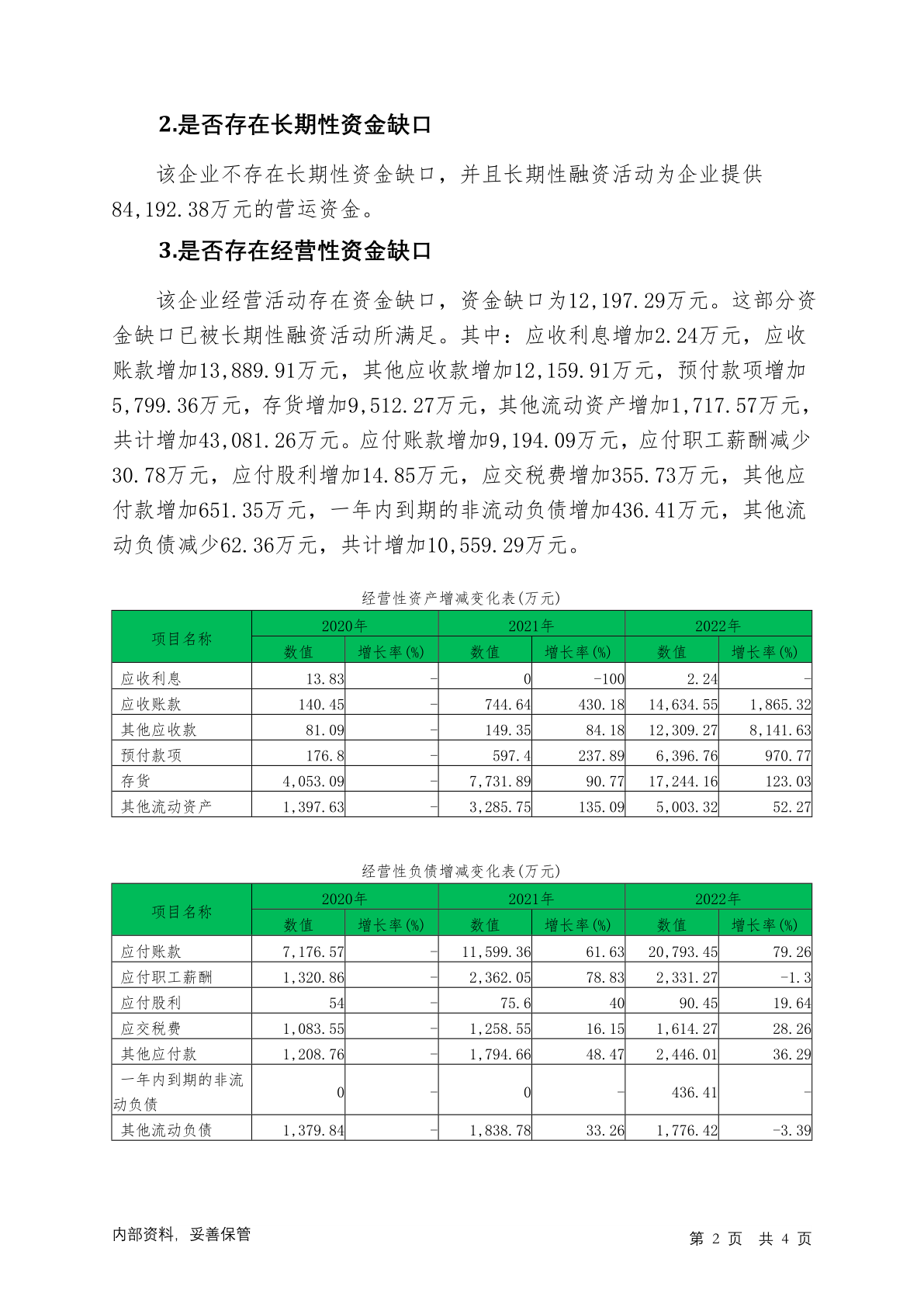 2.是否存在长期性资金缺口

该企业不存在长期性资金缺口，并且长期性融资活动为企业提供84,192.38万元的营运资金。

3.是否存在经营性资金缺口

该企业经营活动存在资金缺口，资金缺口为12,197.29万元。这部分资金缺口已被长期性融资活动所满足。其中：应收利息增加2.24万元，应收账款增加13,889.91万元，其他应收款增加12,159.91万元，预付款项增加5,799.36万元，存货增加9,512.27万元，其他流动资产增加1,717.57万元，共计增加43,081.26万元。应付账款增加9,194.09万元，应付职工薪酬减少30.78万元，应付股利增加14.85万元，应交税费增加355.73万元，其他应付款增加651.35万元，一年内到期的非流动负债增加436.41万元，其他流动负债减少62.36万元，共计增加10,559.29万元。

经营性资产增减变化表(万元)

| 项目名称 | 2020年 数值 | 2020年 增长率(%) | 2021年 数值 | 2021年 增长率(%) | 2022年 数值 | 2022年 增长率(%) |
|---|---|---|---|---|---|---|
| 应收利息 | 13.83 | - | 0 | -100 | 2.24 | - |
| 应收账款 | 140.45 | - | 744.64 | 430.18 | 14,634.55 | 1,865.32 |
| 其他应收款 | 81.09 | - | 149.35 | 84.18 | 12,309.27 | 8,141.63 |
| 预付款项 | 176.8 | - | 597.4 | 237.89 | 6,396.76 | 970.77 |
| 存货 | 4,053.09 | - | 7,731.89 | 90.77 | 17,244.16 | 123.03 |
| 其他流动资产 | 1,397.63 | - | 3,285.75 | 135.09 | 5,003.32 | 52.27 |

经营性负债增减变化表(万元)

| 项目名称 | 2020年 数值 | 2020年 增长率(%) | 2021年 数值 | 2021年 增长率(%) | 2022年 数值 | 2022年 增长率(%) |
|---|---|---|---|---|---|---|
| 应付账款 | 7,176.57 | - | 11,599.36 | 61.63 | 20,793.45 | 79.26 |
| 应付职工薪酬 | 1,320.86 | - | 2,362.05 | 78.83 | 2,331.27 | -1.3 |
| 应付股利 | 54 | - | 75.6 | 40 | 90.45 | 19.64 |
| 应交税费 | 1,083.55 | - | 1,258.55 | 16.15 | 1,614.27 | 28.26 |
| 其他应付款 | 1,208.76 | - | 1,794.66 | 48.47 | 2,446.01 | 36.29 |
| 一年内到期的非流动负债 | 0 | - | 0 | - | 436.41 | - |
| 其他流动负债 | 1,379.84 | - | 1,838.78 | 33.26 | 1,776.42 | -3.39 |

内部资料，妥善保管　　　　第 2 页　共 4 页